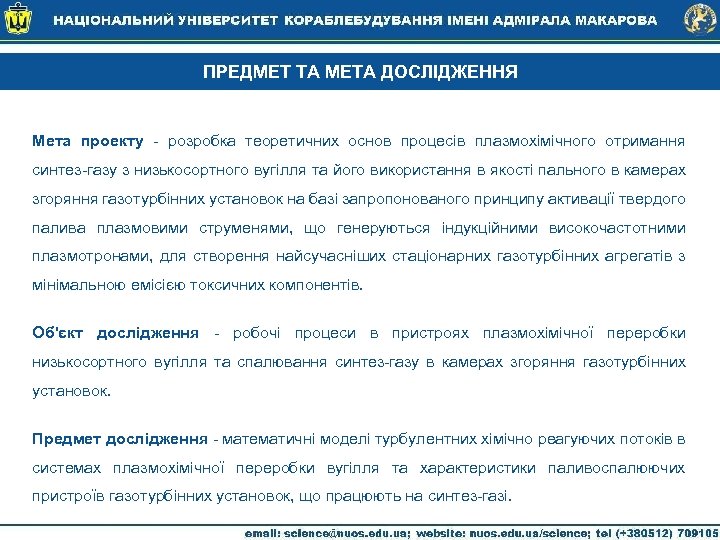 НАЦІОНАЛЬНИЙ УНІВЕРСИТЕТ КОРАБЛЕБУДУВАННЯ ІМЕНІ АДМІРАЛА МАКАРОВА

ПРЕДМЕТ ТА МЕТА ДОСЛІДЖЕННЯ

Мета проекту - розробка теоретичних основ процесів плазмохімічного отримання синтез-газу з низькосортного вугілля та його використання в якості пального в камерах згоряння газотурбінних установок на базі запропонованого принципу активації твердого палива плазмовими струменями, що генеруються індукційними високочастотними плазмотронами, для створення найсучасніших стаціонарних газотурбінних агрегатів з мінімальною емісією токсичних компонентів.

Об'єкт дослідження - робочі процеси в пристроях плазмохімічної переробки низькосортного вугілля та спалювання синтез-газу в камерах згоряння газотурбінних установок.

Предмет дослідження - математичні моделі турбулентних хімічно реагуючих потоків в системах плазмохімічної переробки вугілля та характеристики паливоспалюючих пристроїв газотурбінних установок, що працюють на синтез-газі.

email: science@nuos.edu.ua; website: nuos.edu.ua/science; tel (+380512) 709105